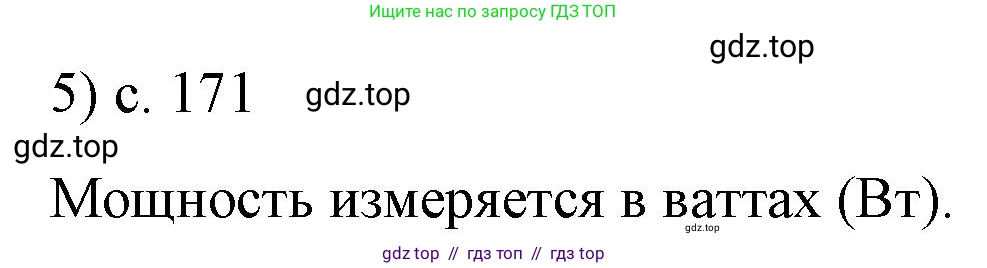 Ищите нас по запросу ГДЗ ТОП

gdz.top

5) с. 171 gdz.top

gdz.top

Мощность измеряется в ваттах (Вт).

gdz.top

gdz top // гдз топ // гдз top